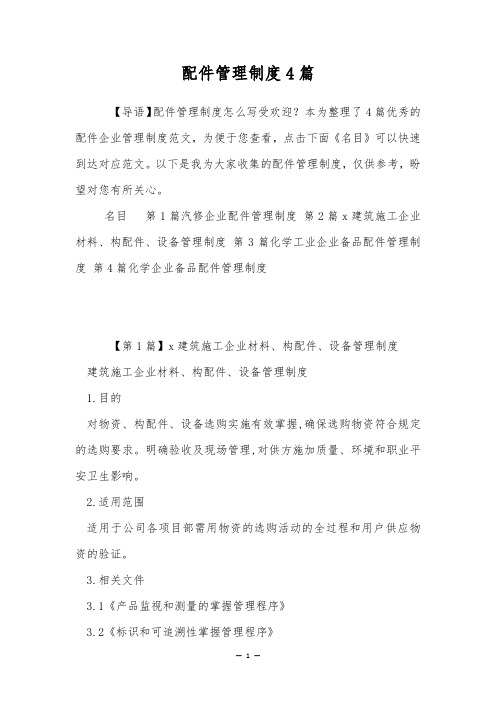 配件管理制度4篇

【导语】配件管理制度怎么写受欢迎？本为整理了4篇优秀的配件企业管理制度范文，为便于您查看，点击下面《名目》可以快速到达对应范文。以下是我为大家收集的配件管理制度，仅供参考，盼望对您有所关心。

名目　第1篇汽修企业配件管理制度 第2篇x建筑施工企业材料、构配件、设备管理制度 第3篇化学工业企业备品配件管理制度 第4篇化学企业备品配件管理制度

【第1篇】x建筑施工企业材料、构配件、设备管理制度

建筑施工企业材料、构配件、设备管理制度

1.目的

对物资、构配件、设备选购实施有效掌握,确保选购物资符合规定的选购要求。明确验收及现场管理,对供方施加质量、环境和职业平安卫生影响。

2.适用范围

适用于公司各项目部需用物资的选购活动的全过程和用户供应物资的验证。

3.相关文件

3.1《产品监视和测量的掌握管理程序》

3.2《标识和可追溯性掌握管理程序》

— 1 —